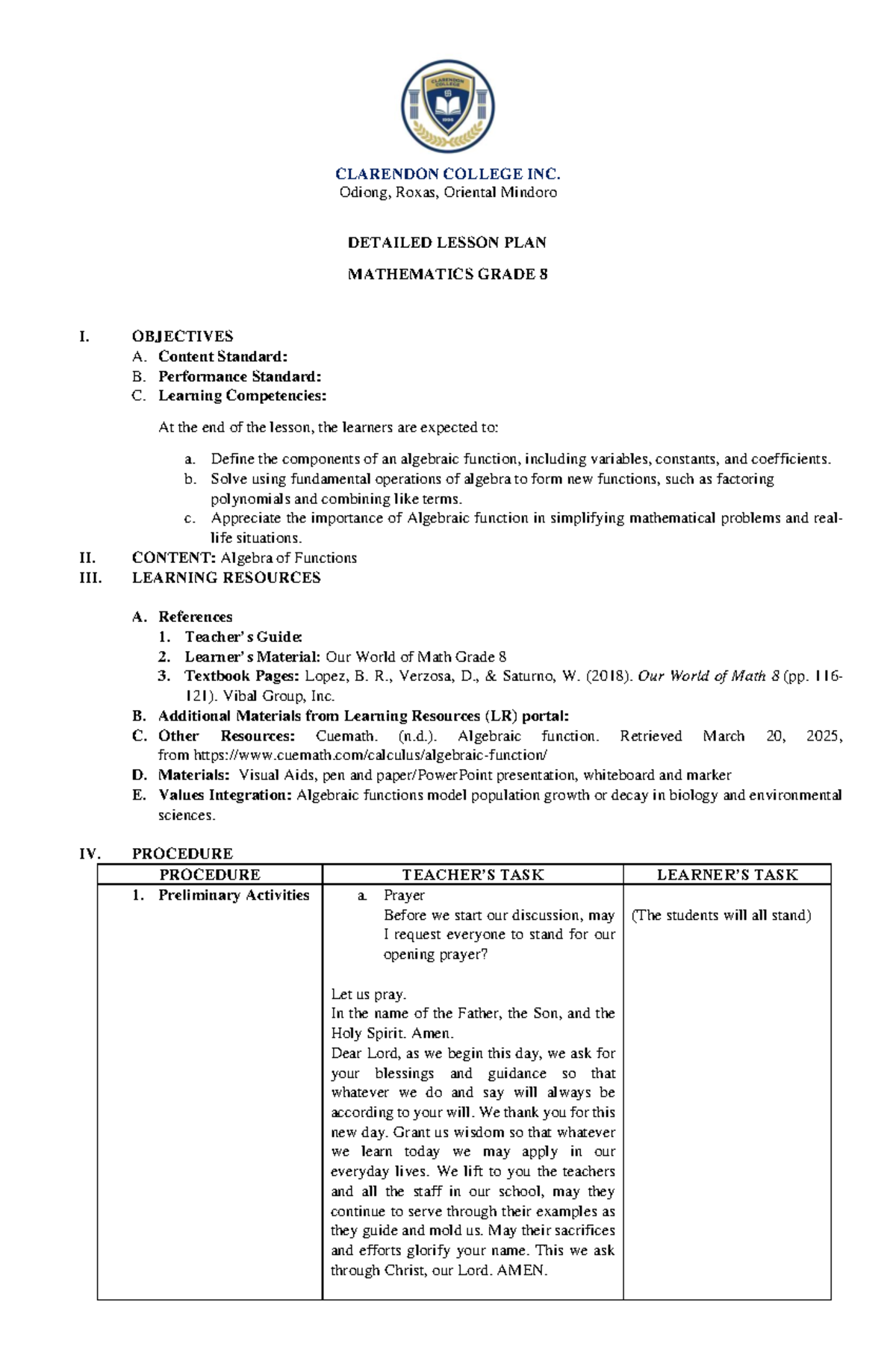 CLARENDON COLLEGE INC.
Odiong, Roxas, Oriental Mindoro

DETAILED LESSON PLAN

MATHEMATICS GRADE 8

I. OBJECTIVES
A. Content Standard:
B. Performance Standard:
C. Learning Competencies:

At the end of the lesson, the learners are expected to:

a. Define the components of an algebraic function, including variables, constants, and coefficients.
b. Solve using fundamental operations of algebra to form new functions, such as factoring polynomials and combining like terms.
c. Appreciate the importance of Algebraic function in simplifying mathematical problems and real-life situations.

II. CONTENT: Algebra of Functions
III. LEARNING RESOURCES

A. References
1. Teacher's Guide:
2. Learner's Material: Our World of Math Grade 8
3. Textbook Pages: Lopez, B. R., Verzosa, D., & Saturno, W. (2018). Our World of Math 8 (pp. 116-121). Vibal Group, Inc.
B. Additional Materials from Learning Resources (LR) portal:
C. Other Resources: Cuemath. (n.d.). Algebraic function. Retrieved March 20, 2025, from https://www.cuemath.com/calculus/algebraic-function/
D. Materials: Visual Aids, pen and paper/PowerPoint presentation, whiteboard and marker
E. Values Integration: Algebraic functions model population growth or decay in biology and environmental sciences.

IV. PROCEDURE

| PROCEDURE | TEACHER'S TASK | LEARNER'S TASK |
|---|---|---|
| 1. Preliminary Activities | a. Prayer Before we start our discussion, may I request everyone to stand for our opening prayer? Let us pray. In the name of the Father, the Son, and the Holy Spirit. Amen. Dear Lord, as we begin this day, we ask for your blessings and guidance so that whatever we do and say will always be according to your will. We thank you for this new day. Grant us wisdom so that whatever we learn today we may apply in our everyday lives. We lift to you the teachers and all the staff in our school, may they continue to serve through their examples as they guide and mold us. May their sacrifices and efforts glorify your name. This we ask through Christ, our Lord. AMEN. | (The students will all stand) |